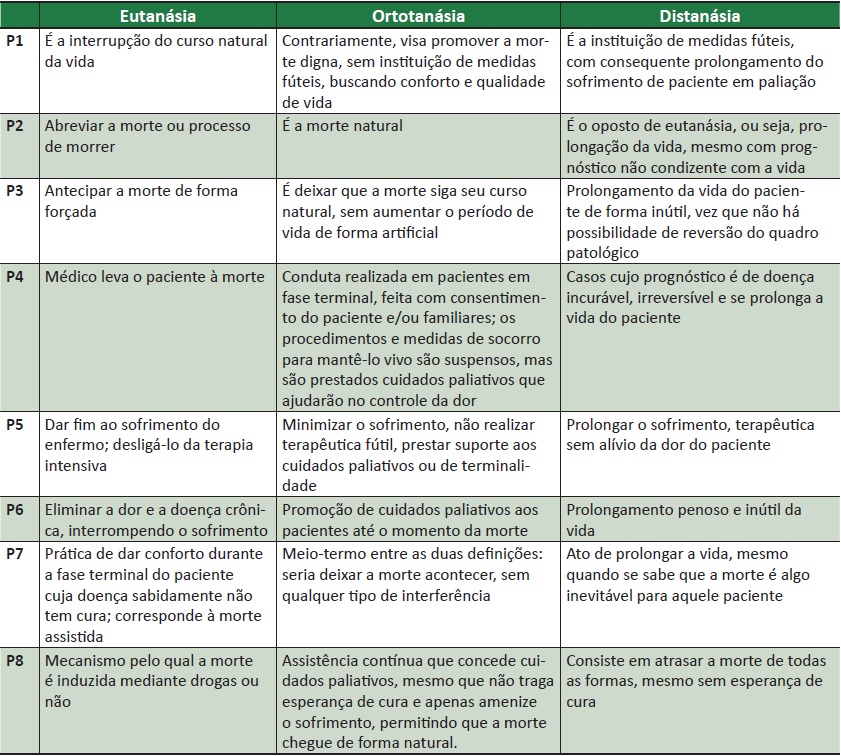 |  | Eutanásia | Ortotanásia | Distanásia |
|---|---|---|---|
| P1 | É a interrupção do curso natural da vida | Contrariamente, visa promover a morte digna, sem instituição de medidas fúteis, buscando conforto e qualidade de vida | É a instituição de medidas fúteis, com consequente prolongamento do sofrimento de paciente em paliação |
| P2 | Abreviar a morte ou processo de morrer | É a morte natural | É o oposto de eutanásia, ou seja, prolongação da vida, mesmo com prognóstico não condizente com a vida |
| P3 | Antecipar a morte de forma forçada | É deixar que a morte siga seu curso natural, sem aumentar o período de vida de forma artificial | Prolongamento da vida do paciente de forma inútil, vez que não há possibilidade de reversão do quadro patológico |
| P4 | Médico leva o paciente à morte | Conduta realizada em pacientes em fase terminal, feita com consentimento do paciente e/ou familiares; os procedimentos e medidas de socorro para mantê-lo vivo são suspensos, mas são prestados cuidados paliativos que ajudarão no controle da dor | Casos cujo prognóstico é de doença incurável, irreversível e se prolonga a vida do paciente |
| P5 | Dar fim ao sofrimento do enfermo; desligá-lo da terapia intensiva | Minimizar o sofrimento, não realizar terapêutica fútil, prestar suporte aos cuidados paliativos ou de terminalidade | Prolongar o sofrimento, terapêutica sem alívio da dor do paciente |
| P6 | Eliminar a dor e a doença crônica, interrompendo o sofrimento | Promoção de cuidados paliativos aos pacientes até o momento da morte | Prolongamento penoso e inútil da vida |
| P7 | Prática de dar conforto durante a fase terminal do paciente cuja doença sabidamente não tem cura; corresponde à morte assistida | Meio-termo entre as duas definições: seria deixar a morte acontecer, sem qualquer tipo de interferência | Ato de prolongar a vida, mesmo quando se sabe que a morte é algo inevitável para aquele paciente |
| P8 | Mecanismo pelo qual a morte é induzida mediante drogas ou não | Assistência contínua que concede cuidados paliativos, mesmo que não traga esperança de cura e apenas amenize o sofrimento, permitindo que a morte chegue de forma natural. | Consiste em atrasar a morte de todas as formas, mesmo sem esperança de cura |